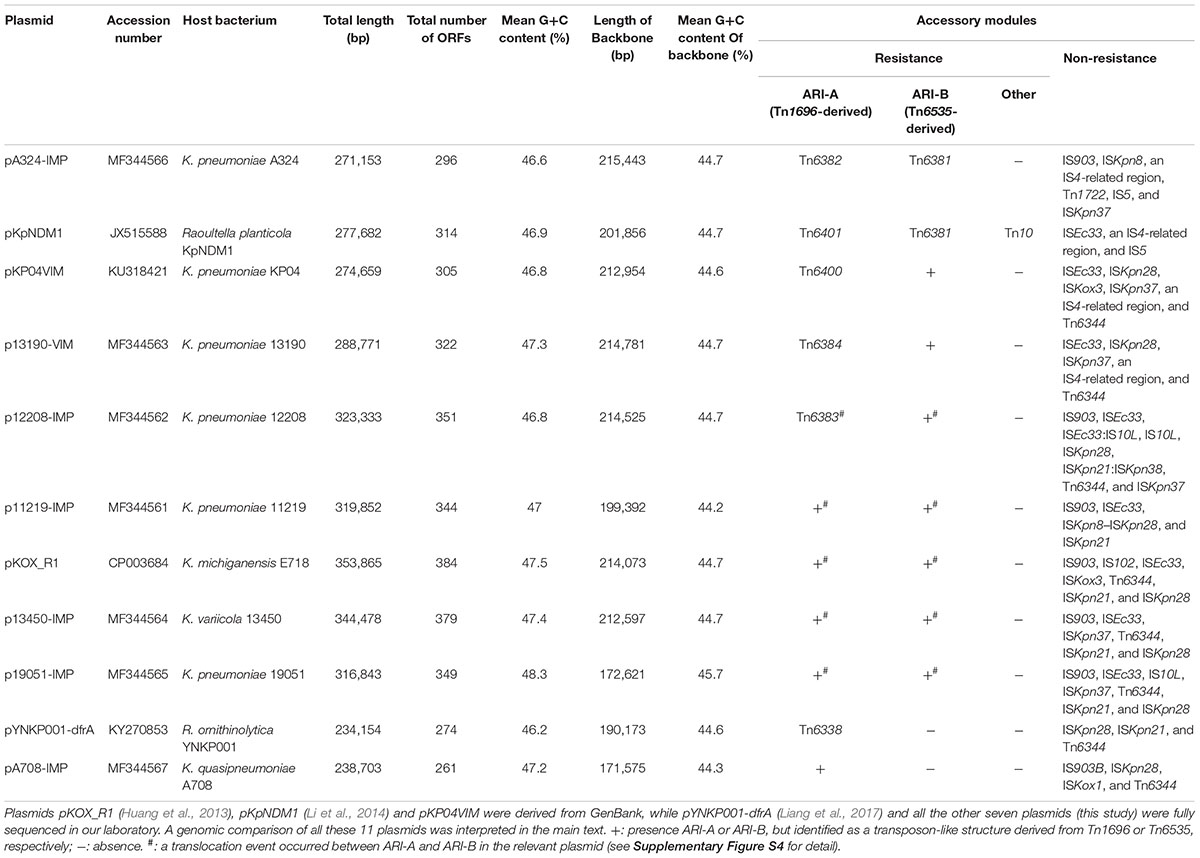 | Plasmid | Accession number | Host bacterium | Total length (bp) | Total number of ORFs | Mean G+C content (%) | Length of Backbone (bp) | Mean G+C content Of backbone (%) | Accessory modules: Resistance: ARI-A (Tn1696-derived) | Accessory modules: Resistance: ARI-B (Tn6535-derived) | Accessory modules: Resistance: Other | Accessory modules: Non-resistance |
|---|---|---|---|---|---|---|---|---|---|---|---|
| pA324-IMP | MF344566 | K. pneumoniae A324 | 271,153 | 296 | 46.6 | 215,443 | 44.7 | Tn6382 | Tn6381 | – | IS903, ISKpn8, an IS4-related region, Tn1722, IS5, and ISKpn37 |
| pKpNDM1 | JX515588 | Raoultella planticola KpNDM1 | 277,682 | 314 | 46.9 | 201,856 | 44.7 | Tn6401 | Tn6381 | Tn10 | ISEc33, an IS4-related region, and IS5 |
| pKP04VIM | KU318421 | K. pneumoniae KP04 | 274,659 | 305 | 46.8 | 212,954 | 44.6 | Tn6400 | + | – | ISEc33, ISKpn28, ISKox3, ISKpn37, an IS4-related region, and Tn6344 |
| p13190-VIM | MF344563 | K. pneumoniae 13190 | 288,771 | 322 | 47.3 | 214,781 | 44.7 | Tn6384 | + | – | ISEc33, ISKpn28, ISKpn37, an IS4-related region, and Tn6344 |
| p12208-IMP | MF344562 | K. pneumoniae 12208 | 323,333 | 351 | 46.8 | 214,525 | 44.7 | Tn6383$^{\#}$ | +$^{\#}$ | – | IS903, ISEc33, ISEc33:IS10L, IS10L, ISKpn28, ISKpn21:ISKpn38, Tn6344, and ISKpn37 |
| p11219-IMP | MF344561 | K. pneumoniae 11219 | 319,852 | 344 | 47 | 199,392 | 44.2 | +$^{\#}$ | +$^{\#}$ | – | IS903, ISEc33, ISKpn8–ISKpn28, and ISKpn21 |
| pKOX_R1 | CP003684 | K. michiganensis E718 | 353,865 | 384 | 47.5 | 214,073 | 44.7 | +$^{\#}$ | +$^{\#}$ | – | IS903, IS102, ISEc33, ISKox3, Tn6344, ISKpn21, and ISKpn28 |
| p13450-IMP | MF344564 | K. variicola 13450 | 344,478 | 379 | 47.4 | 212,597 | 44.7 | +$^{\#}$ | +$^{\#}$ | – | IS903, ISEc33, ISKpn37, Tn6344, ISKpn21, and ISKpn28 |
| p19051-IMP | MF344565 | K. pneumoniae 19051 | 316,843 | 349 | 48.3 | 172,621 | 45.7 | +$^{\#}$ | +$^{\#}$ | – | IS903, ISEc33, IS10L, ISKpn37, Tn6344, ISKpn21, and ISKpn28 |
| pYNKP001-dfrA | KY270853 | R. ornithinolytica YNKP001 | 234,154 | 274 | 46.2 | 190,173 | 44.6 | Tn6338 | – | – | ISKpn28, ISKpn21, and Tn6344 |
| pA708-IMP | MF344567 | K. quasipneumoniae A708 | 238,703 | 261 | 47.2 | 171,575 | 44.3 | + | – | – | IS903B, ISKpn28, ISKox1, and Tn6344 |

Plasmids pKOX_R1 (Huang et al., 2013), pKpNDM1 (Li et al., 2014) and pKP04VIM were derived from GenBank, while pYNKP001-dfrA (Liang et al., 2017) and all the other seven plasmids (this study) were fully sequenced in our laboratory. A genomic comparison of all these 11 plasmids was interpreted in the main text. +: presence ARI-A or ARI-B, but identified as a transposon-like structure derived from Tn1696 or Tn6535, respectively; –: absence. $^{\#}$: a translocation event occurred between ARI-A and ARI-B in the relevant plasmid (see Supplementary Figure S4 for detail).